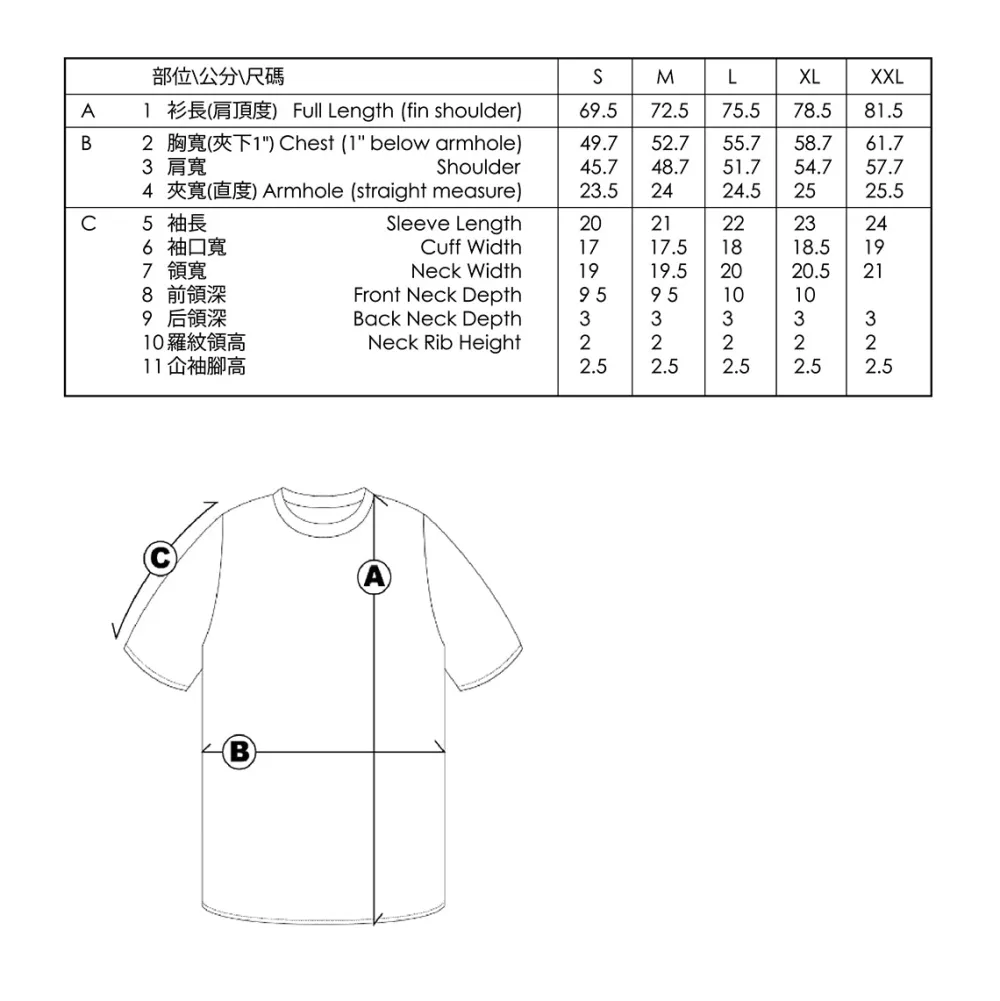 |  | 部位\公分\尺碼 | S | M | L | XL | XXL |
|---|---|---|---|---|---|---|
| A | 1 衫長(肩頂度) Full Length (fin shoulder) | 69.5 | 72.5 | 75.5 | 78.5 | 81.5 |
| B | 2 胸寬(夾下1") Chest (1" below armhole) | 49.7 | 52.7 | 55.7 | 58.7 | 61.7 |
|  | 3 肩寬 Shoulder | 45.7 | 48.7 | 51.7 | 54.7 | 57.7 |
|  | 4 夾寬(直度) Armhole (straight measure) | 23.5 | 24 | 24.5 | 25 | 25.5 |
| C | 5 袖長 Sleeve Length | 20 | 21 | 22 | 23 | 24 |
|  | 6 袖口寬 Cuff Width | 17 | 17.5 | 18 | 18.5 | 19 |
|  | 7 領寬 Neck Width | 19 | 19.5 | 20 | 20.5 | 21 |
|  | 8 前領深 Front Neck Depth | 9 5 | 9 5 | 10 | 10 |  |
|  | 9 后領深 Back Neck Depth | 3 | 3 | 3 | 3 | 3 |
|  | 10 羅紋領高 Neck Rib Height | 2 | 2 | 2 | 2 | 2 |
|  | 11 企袖腳高 | 2.5 | 2.5 | 2.5 | 2.5 | 2.5 |

C
A
B